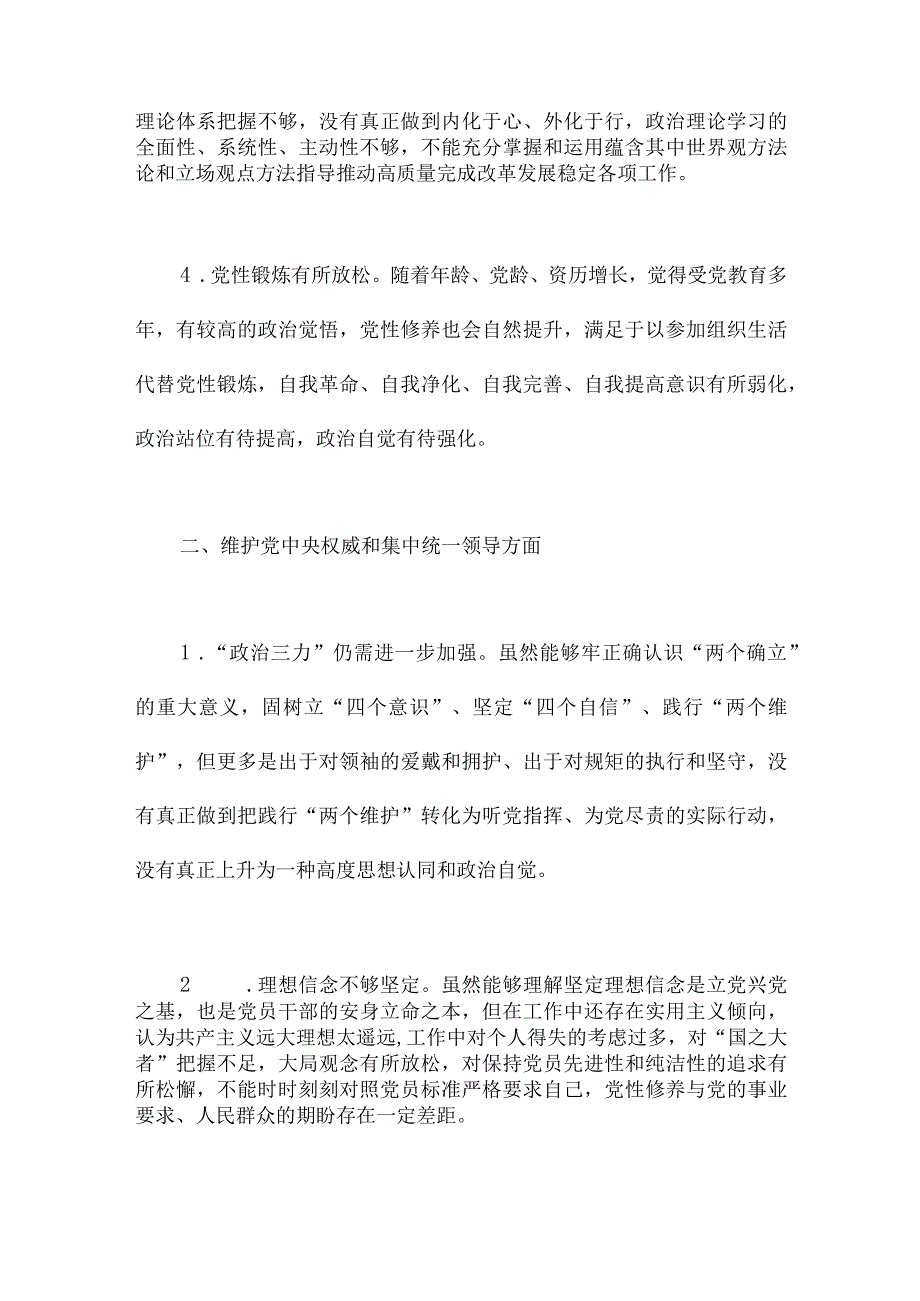 理论体系把握不够，没有真正做到内化于心、外化于行，政治理论学习的全面性、系统性、主动性不够，不能充分掌握和运用蕴含其中世界观方法论和立场观点方法指导推动高质量完成改革发展稳定各项工作。

4．党性锻炼有所放松。随着年龄、党龄、资历增长，觉得受党教育多年，有较高的政治觉悟，党性修养也会自然提升，满足于以参加组织生活代替党性锻炼，自我革命、自我净化、自我完善、自我提高意识有所弱化，政治站位有待提高，政治自觉有待强化。

二、维护党中央权威和集中统一领导方面

1．“政治三力”仍需进一步加强。虽然能够牢正确认识“两个确立”的重大意义，固树立“四个意识”、坚定“四个自信”、践行“两个维护”，但更多是出于对领袖的爱戴和拥护、出于对规矩的执行和坚守，没有真正做到把践行“两个维护”转化为听党指挥、为党尽责的实际行动，没有真正上升为一种高度思想认同和政治自觉。

2　．理想信念不够坚定。虽然能够理解坚定理想信念是立党兴党之基，也是党员干部的安身立命之本，但在工作中还存在实用主义倾向，认为共产主义远大理想太遥远，工作中对个人得失的考虑过多，对“国之大者”把握不足，大局观念有所放松，对保持党员先进性和纯洁性的追求有所松懈，不能时时刻刻对照党员标准严格要求自己，党性修养与党的事业要求、人民群众的期盼存在一定差距。